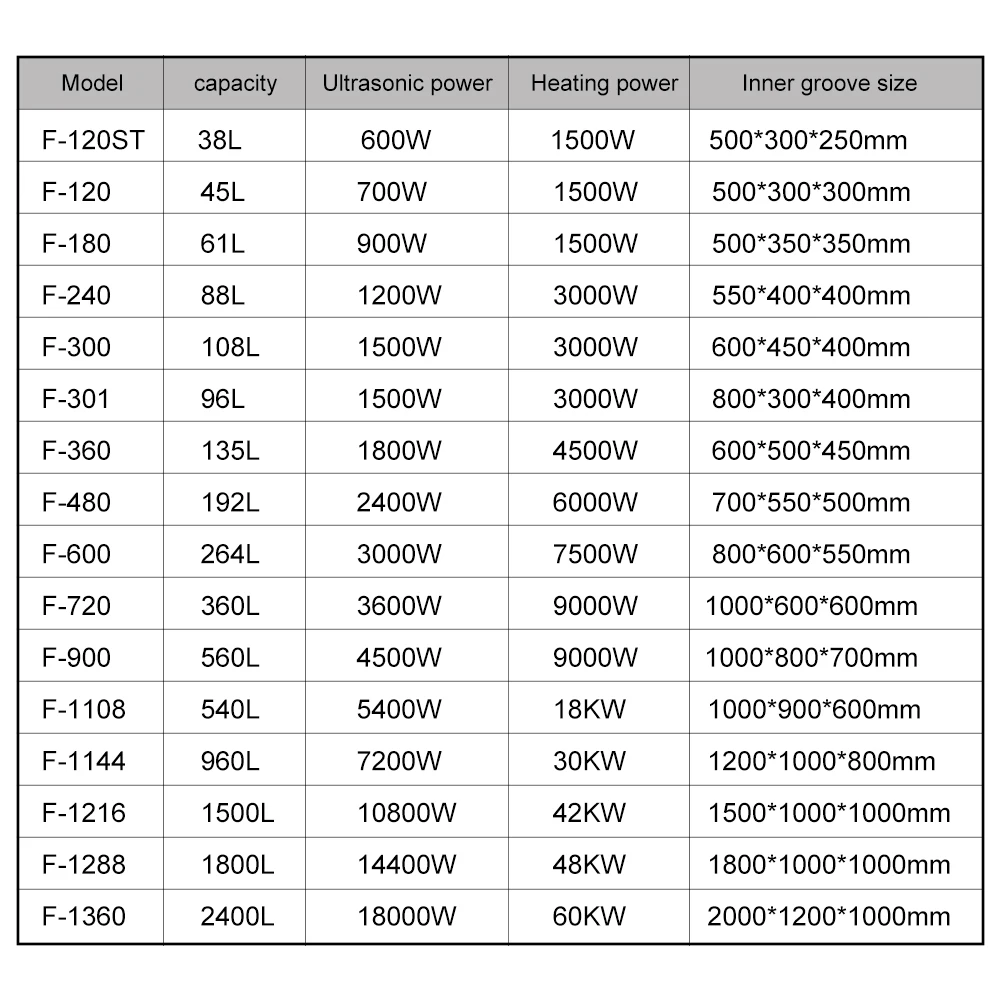 | Model | capacity | Ultrasonic power | Heating power | Inner groove size |
|---|---|---|---|---|
| F-120ST | 38L | 600W | 1500W | 500\*300\*250mm |
| F-120 | 45L | 700W | 1500W | 500\*300\*300mm |
| F-180 | 61L | 900W | 1500W | 500\*350\*350mm |
| F-240 | 88L | 1200W | 3000W | 550\*400\*400mm |
| F-300 | 108L | 1500W | 3000W | 600\*450\*400mm |
| F-301 | 96L | 1500W | 3000W | 800\*300\*400mm |
| F-360 | 135L | 1800W | 4500W | 600\*500\*450mm |
| F-480 | 192L | 2400W | 6000W | 700\*550\*500mm |
| F-600 | 264L | 3000W | 7500W | 800\*600\*550mm |
| F-720 | 360L | 3600W | 9000W | 1000\*600\*600mm |
| F-900 | 560L | 4500W | 9000W | 1000\*800\*700mm |
| F-1108 | 540L | 5400W | 18KW | 1000\*900\*600mm |
| F-1144 | 960L | 7200W | 30KW | 1200\*1000\*800mm |
| F-1216 | 1500L | 10800W | 42KW | 1500\*1000\*1000mm |
| F-1288 | 1800L | 14400W | 48KW | 1800\*1000\*1000mm |
| F-1360 | 2400L | 18000W | 60KW | 2000\*1200\*1000mm |